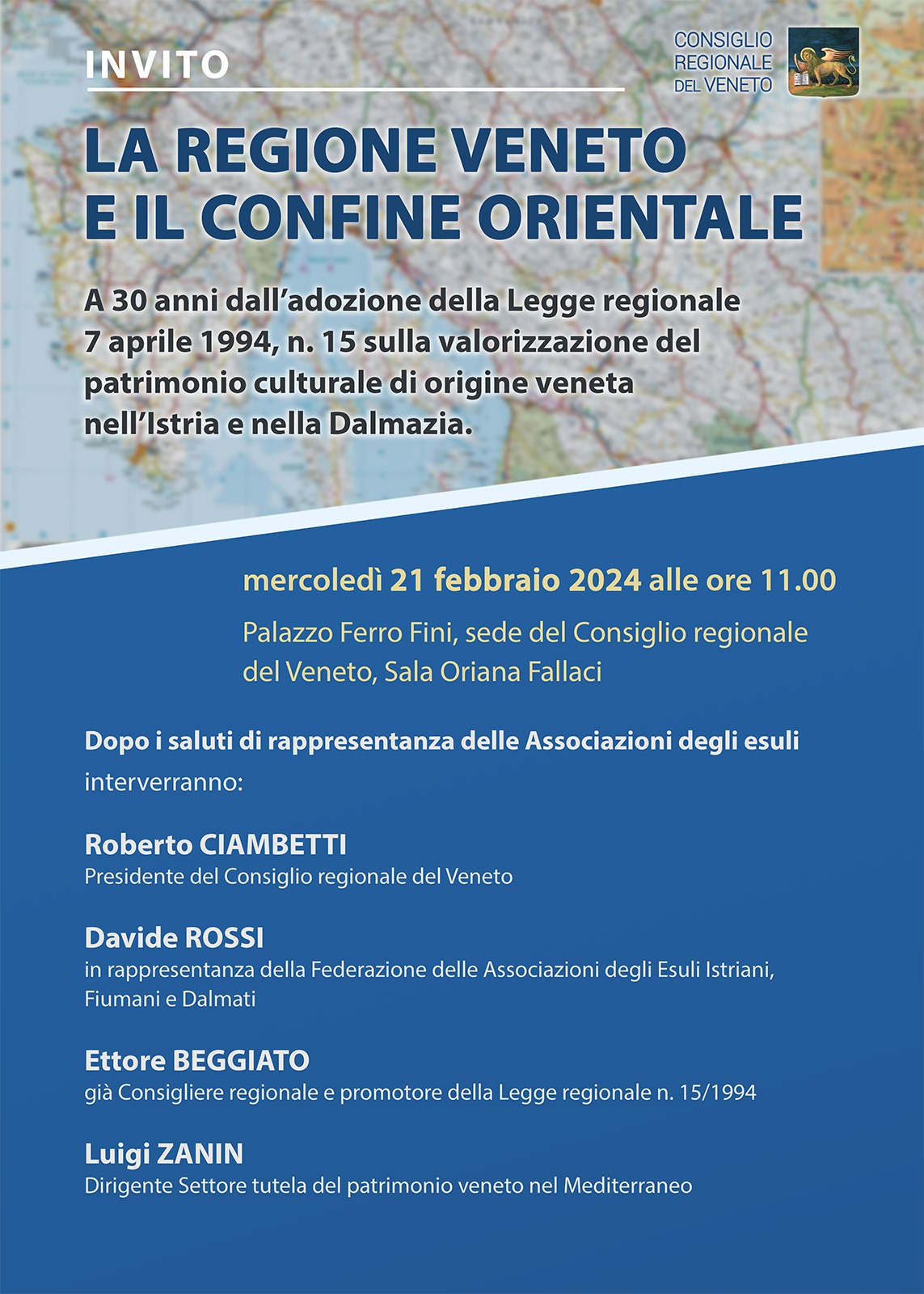 INVITO

CONSIGLIO REGIONALE DEL VENETO

LA REGIONE VENETO E IL CONFINE ORIENTALE

A 30 anni dall'adozione della Legge regionale 7 aprile 1994, n. 15 sulla valorizzazione del patrimonio culturale di origine veneta nell'Istria e nella Dalmazia.

mercoledì 21 febbraio 2024 alle ore 11.00

Palazzo Ferro Fini, sede del Consiglio regionale del Veneto, Sala Oriana Fallaci

Dopo i saluti di rappresentanza delle Associazioni degli esuli interverranno:

Roberto CIAMBETTI
Presidente del Consiglio regionale del Veneto

Davide ROSSI
in rappresentanza della Federazione delle Associazioni degli Esuli Istriani, Fiumani e Dalmati

Ettore BEGGIATO
già Consigliere regionale e promotore della Legge regionale n. 15/1994

Luigi ZANIN
Dirigente Settore tutela del patrimonio veneto nel Mediterraneo